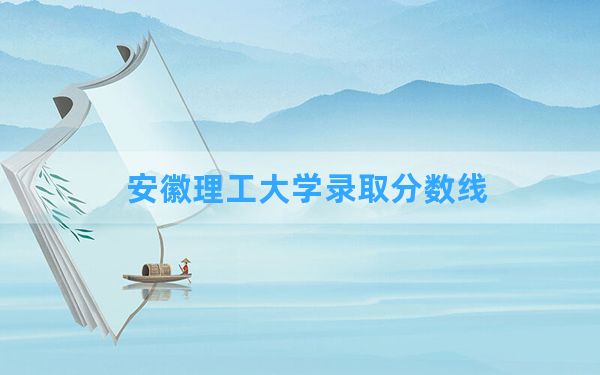 安徽理工大学录取分数线